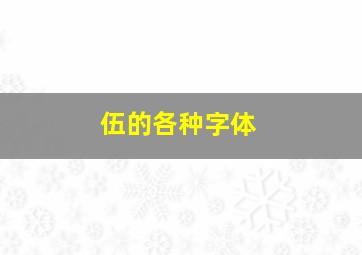 伍的各种字体